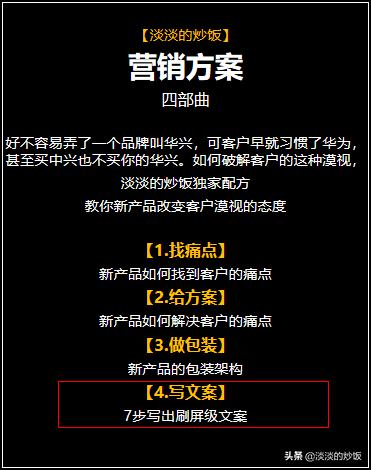 【淡淡的炒饭】
营销方案
四部曲

好不容易弄了一个品牌叫华兴，可客户早就习惯了华为，甚至买中兴也不买你的华兴。如何破解客户的这种漠视，

淡淡的炒饭独家配方

教你新产品改变客户漠视的态度

【1.找痛点】
新产品如何找到客户的痛点
【2.给方案】
新产品如何解决客户的痛点
【3.做包装】
新产品的包装架构
【4.写文案】
7步写出刷屏级文案

头条 @淡淡的炒饭